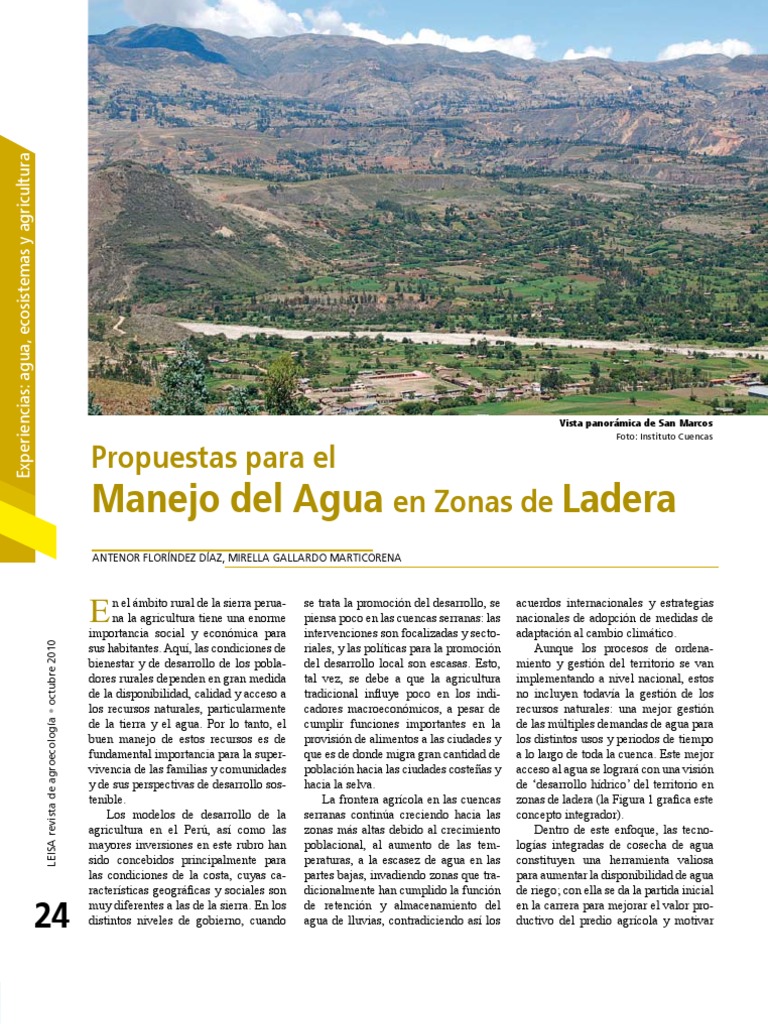 Experiencias: agua, ecosistemas y agricultura

Vista panorámica de San Marcos
Foto: Instituto Cuencas

Propuestas para el
Manejo del Agua en Zonas de Ladera

ANTENOR FLORÍNDEZ DÍAZ, MIRELLA GALLARDO MARTICORENA

En el ámbito rural de la sierra peruana la agricultura tiene una enorme importancia social y económica para sus habitantes. Aquí, las condiciones de bienestar y de desarrollo de los pobladores rurales dependen en gran medida de la disponibilidad, calidad y acceso a los recursos naturales, particularmente de la tierra y el agua. Por lo tanto, el buen manejo de estos recursos es de fundamental importancia para la supervivencia de las familias y comunidades y de sus perspectivas de desarrollo sostenible.

Los modelos de desarrollo de la agricultura en el Perú, así como las mayores inversiones en este rubro han sido concebidos principalmente para las condiciones de la costa, cuyas características geográficas y sociales son muy diferentes a las de la sierra. En los distintos niveles de gobierno, cuando se trata la promoción del desarrollo, se piensa poco en las cuencas serranas: las intervenciones son focalizadas y sectoriales, y las políticas para la promoción del desarrollo local son escasas. Esto, tal vez, se debe a que la agricultura tradicional influye poco en los indicadores macroeconómicos, a pesar de cumplir funciones importantes en la provisión de alimentos a las ciudades y que es de donde migra gran cantidad de población hacia las ciudades costeñas y hacia la selva.

La frontera agrícola en las cuencas serranas continúa creciendo hacia las zonas más altas debido al crecimiento poblacional, al aumento de las temperaturas, a la escasez de agua en las partes bajas, invadiendo zonas que tradicionalmente han cumplido la función de retención y almacenamiento del agua de lluvias, contradiciendo así los acuerdos internacionales y estrategias nacionales de adopción de medidas de adaptación al cambio climático.

Aunque los procesos de ordenamiento y gestión del territorio se van implementando a nivel nacional, estos no incluyen todavía la gestión de los recursos naturales: una mejor gestión de las múltiples demandas de agua para los distintos usos y periodos de tiempo a lo largo de toda la cuenca. Este mejor acceso al agua se logrará con una visión de 'desarrollo hídrico' del territorio en zonas de ladera (la Figura 1 grafica este concepto integrador).

Dentro de este enfoque, las tecnologías integradas de cosecha de agua constituyen una herramienta valiosa para aumentar la disponibilidad de agua de riego; con ella se da la partida inicial en la carrera para mejorar el valor productivo del predio agrícola y motivar

LEISA revista de agroecología • octubre 2010

24